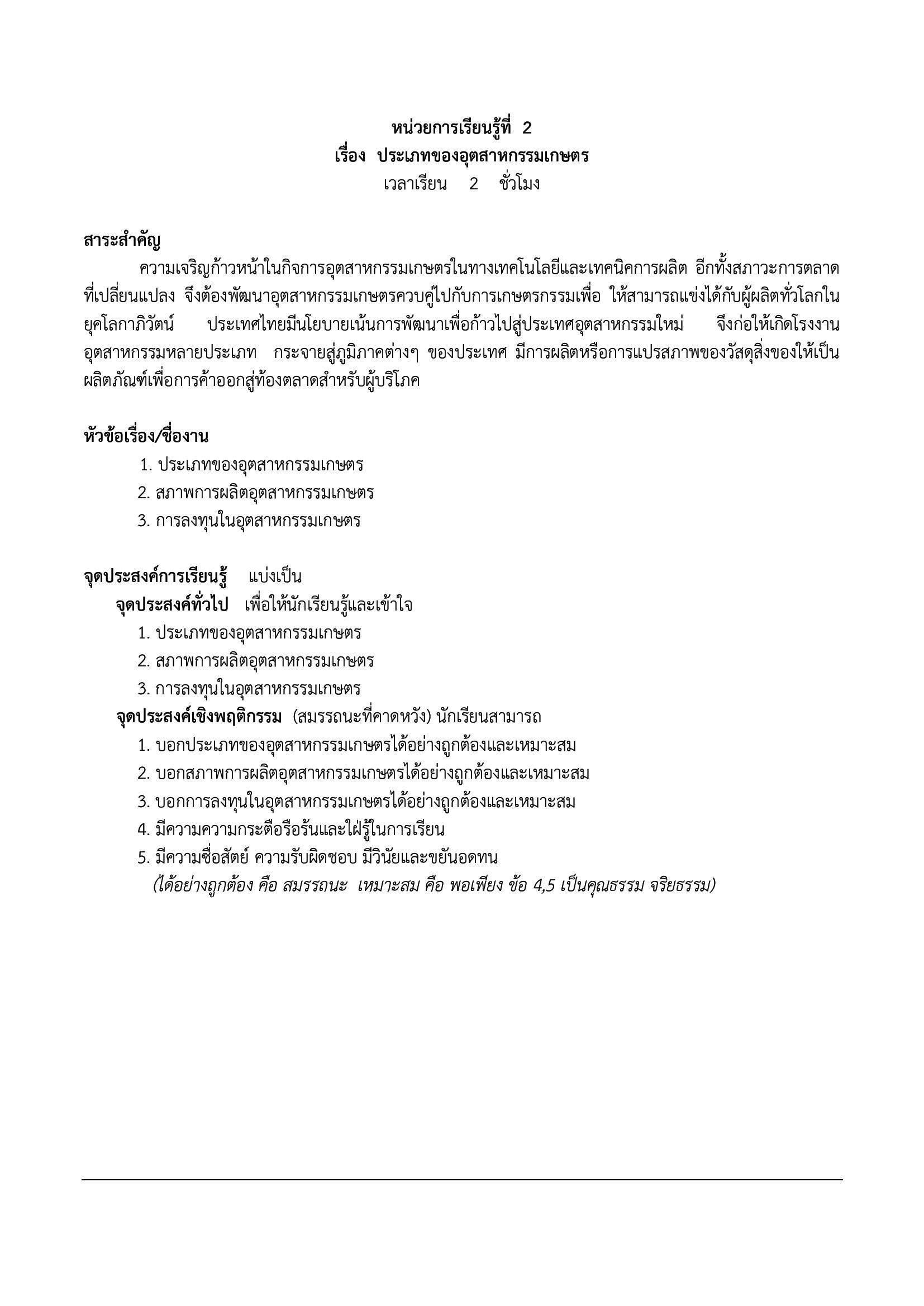 หน่วยการเรียนรู้ที่ 2
เรื่อง ประเภทของอุตสาหกรรมเกษตร
เวลาเรียน 2 ชั่วโมง

สาระสำคัญ

ความเจริญก้าวหน้าในกิจการอุตสาหกรรมเกษตรในทางเทคโนโลยีและเทคนิคการผลิต อีกทั้งสภาวะการตลาดที่เปลี่ยนแปลง จึงต้องพัฒนาอุตสาหกรรมเกษตรควบคู่ไปกับการเกษตรกรรมเพื่อ ให้สามารถแข่งได้กับผู้ผลิตทั่วโลกในยุคโลกาภิวัตน์ ประเทศไทยมีนโยบายเน้นการพัฒนาเพื่อก้าวไปสู่ประเทศอุตสาหกรรมใหม่ จึงก่อให้เกิดโรงงานอุตสาหกรรมหลายประเภท กระจายสู่ภูมิภาคต่างๆ ของประเทศ มีการผลิตหรือการแปรสภาพของวัสดุสิ่งของให้เป็นผลิตภัณฑ์เพื่อการค้าออกสู่ท้องตลาดสำหรับผู้บริโภค

หัวข้อเรื่อง/ชื่องาน
1. ประเภทของอุตสาหกรรมเกษตร
2. สภาพการผลิตอุตสาหกรรมเกษตร
3. การลงทุนในอุตสาหกรรมเกษตร

จุดประสงค์การเรียนรู้ แบ่งเป็น
จุดประสงค์ทั่วไป เพื่อให้นักเรียนรู้และเข้าใจ
1. ประเภทของอุตสาหกรรมเกษตร
2. สภาพการผลิตอุตสาหกรรมเกษตร
3. การลงทุนในอุตสาหกรรมเกษตร
จุดประสงค์เชิงพฤติกรรม (สมรรถนะที่คาดหวัง) นักเรียนสามารถ
1. บอกประเภทของอุตสาหกรรมเกษตรได้อย่างถูกต้องและเหมาะสม
2. บอกสภาพการผลิตอุตสาหกรรมเกษตรได้อย่างถูกต้องและเหมาะสม
3. บอกการลงทุนในอุตสาหกรรมเกษตรได้อย่างถูกต้องและเหมาะสม
4. มีความความกระตือรือร้นและใฝ่รู้ในการเรียน
5. มีความซื่อสัตย์ ความรับผิดชอบ มีวินัยและขยันอดทน
(ได้อย่างถูกต้อง คือ สมรรถนะ เหมาะสม คือ พอเพียง ข้อ 4,5 เป็นคุณธรรม จริยธรรม)